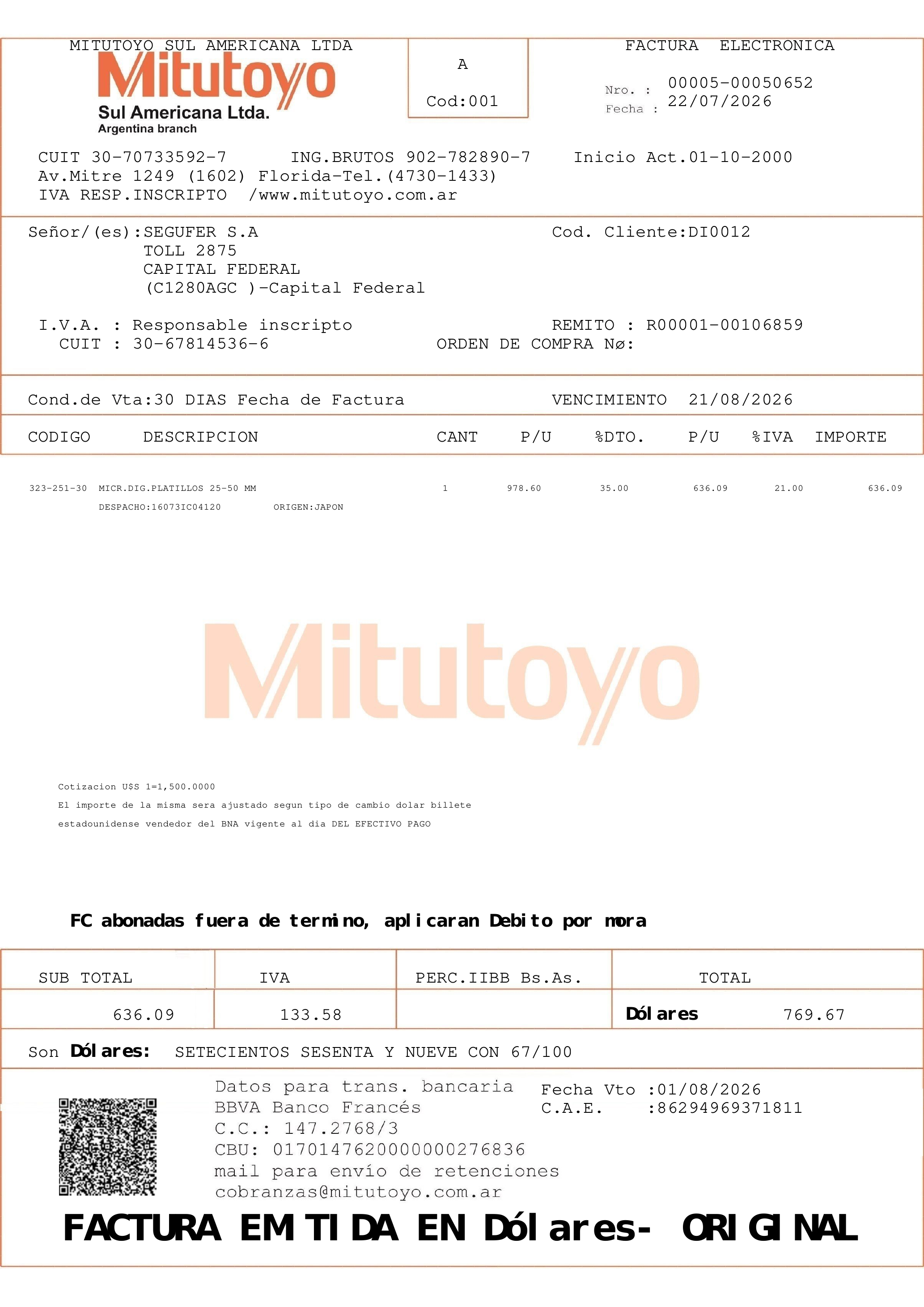 MITUTOYO SUL AMERICANA LTDA
Mitutoyo
Sul Americana Ltda.
Argentina branch

A
Cod:001

FACTURA ELECTRONICA
Nro. : 00005-00050652
Fecha : 22/07/2026

CUIT 30-70733592-7 ING.BRUTOS 902-782890-7 Inicio Act.01-10-2000
Av.Mitre 1249 (1602) Florida-Tel.(4730-1433)
IVA RESP.INSCRIPTO /www.mitutoyo.com.ar

Señor/(es):SEGUFER S.A
TOLL 2875
CAPITAL FEDERAL
(C1280AGC )-Capital Federal

Cod. Cliente:DI0012

I.V.A. : Responsable inscripto
CUIT : 30-67814536-6

REMITO : R00001-00106859
ORDEN DE COMPRA Nø:

Cond.de Vta:30 DIAS Fecha de Factura VENCIMIENTO 21/08/2026

| CODIGO | DESCRIPCION | CANT | P/U | %DTO. | P/U | %IVA | IMPORTE |
|---|---|---|---|---|---|---|---|
| 323-251-30 | MICR.DIG.PLATILLOS 25-50 MM | 1 | 978.60 | 35.00 | 636.09 | 21.00 | 636.09 |
| | DESPACHO:16073IC04120 ORIGEN:JAPON | | | | | | |

Mitutoyo

Cotizacion U$S 1=1,500.0000
El importe de la misma sera ajustado segun tipo de cambio dolar billete
estadounidense vendedor del BNA vigente al dia DEL EFECTIVO PAGO

FC abonadas fuera de termino, aplicaran Debito por mora

| SUB TOTAL | IVA | PERC.IIBB Bs.As. | TOTAL |
|---|---|---|---|
| 636.09 | 133.58 | | Dólares 769.67 |

Son Dólares: SETECIENTOS SESENTA Y NUEVE CON 67/100

Datos para trans. bancaria
BBVA Banco Francés
C.C.: 147.2768/3
CBU: 0170147620000000276836
mail para envío de retenciones
cobranzas@mitutoyo.com.ar

Fecha Vto :01/08/2026
C.A.E. :86294969371811

FACTURA EMITIDA EN Dólares- ORIGINAL